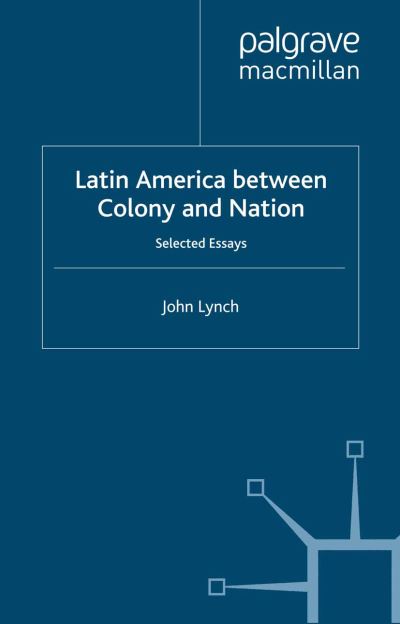 palgrave
macmillan

Latin America between Colony and Nation

Selected Essays

John Lynch